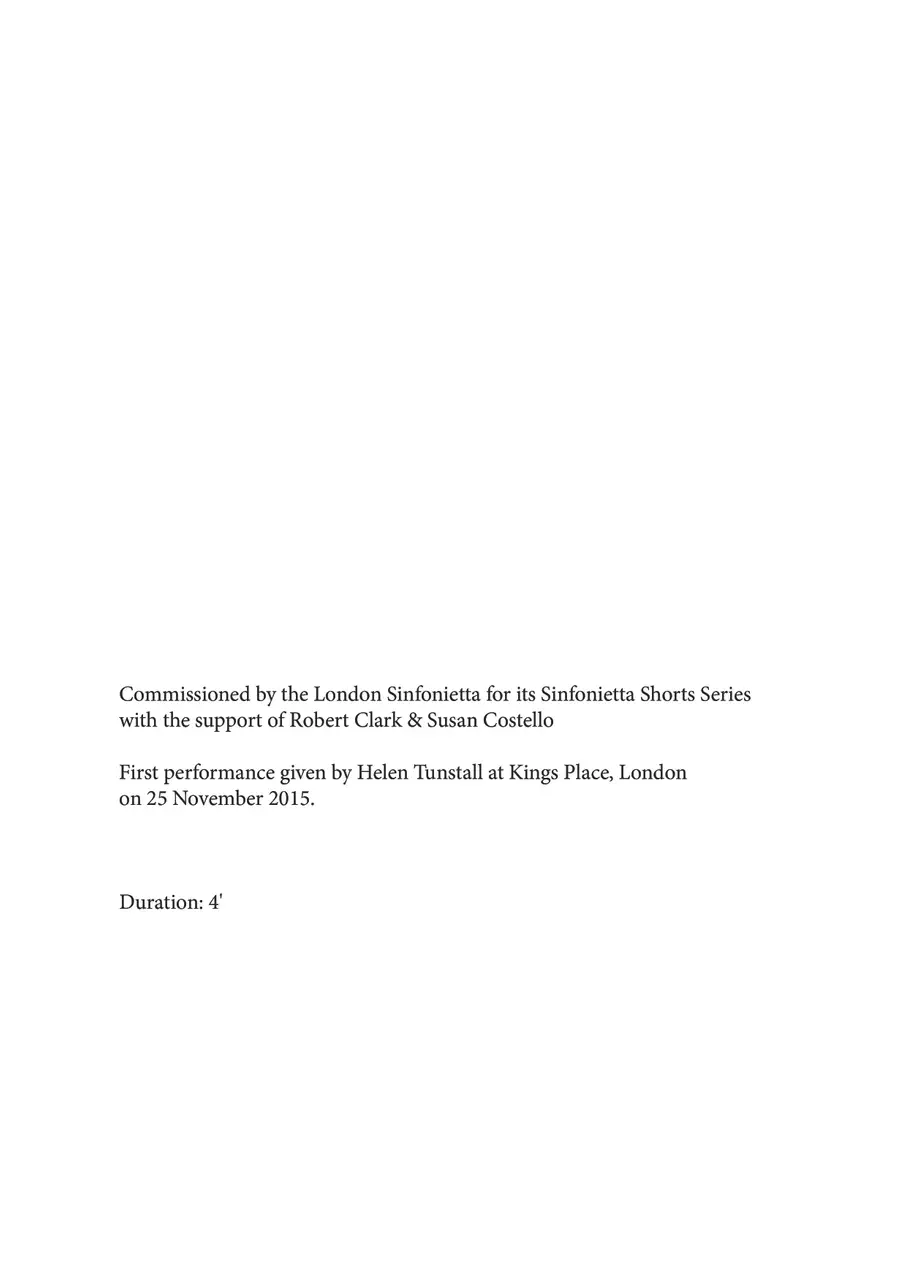 Commissioned by the London Sinfonietta for its Sinfonietta Shorts Series with the support of Robert Clark & Susan Costello

First performance given by Helen Tunstall at Kings Place, London on 25 November 2015.

Duration: 4'